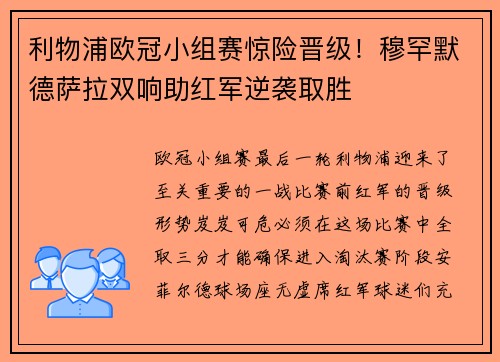 利物浦欧冠小组赛惊险晋级！穆罕默德萨拉双响助红军逆袭取胜

欧冠小组赛最后一轮利物浦迎来了至关重要的一战比赛前红军的晋级形势岌岌可危必须在这场比赛中全取三分才能确保进入淘汰赛阶段安菲尔德球场座无虚席红军球迷们充